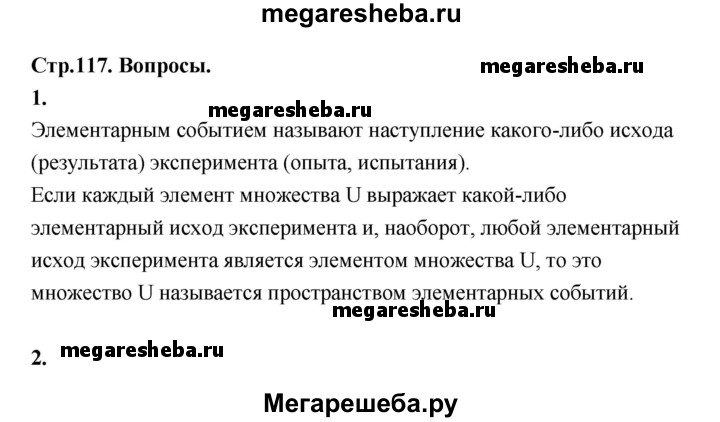 megaresheba.ru

Стр.117. Вопросы.

megaresheba.ru

1.

megaresheba.ru

Элементарным событием называют наступление какого-либо исхода (результата) эксперимента (опыта, испытания).

Если каждый элемент множества U выражает какой-либо элементарный исход эксперимента и, наоборот, любой элементарный исход эксперимента является элементом множества U, то это множество U называется пространством элементарных событий.

megaresheba.ru

2.

megaresheba.ru

Мегарешеба.ру